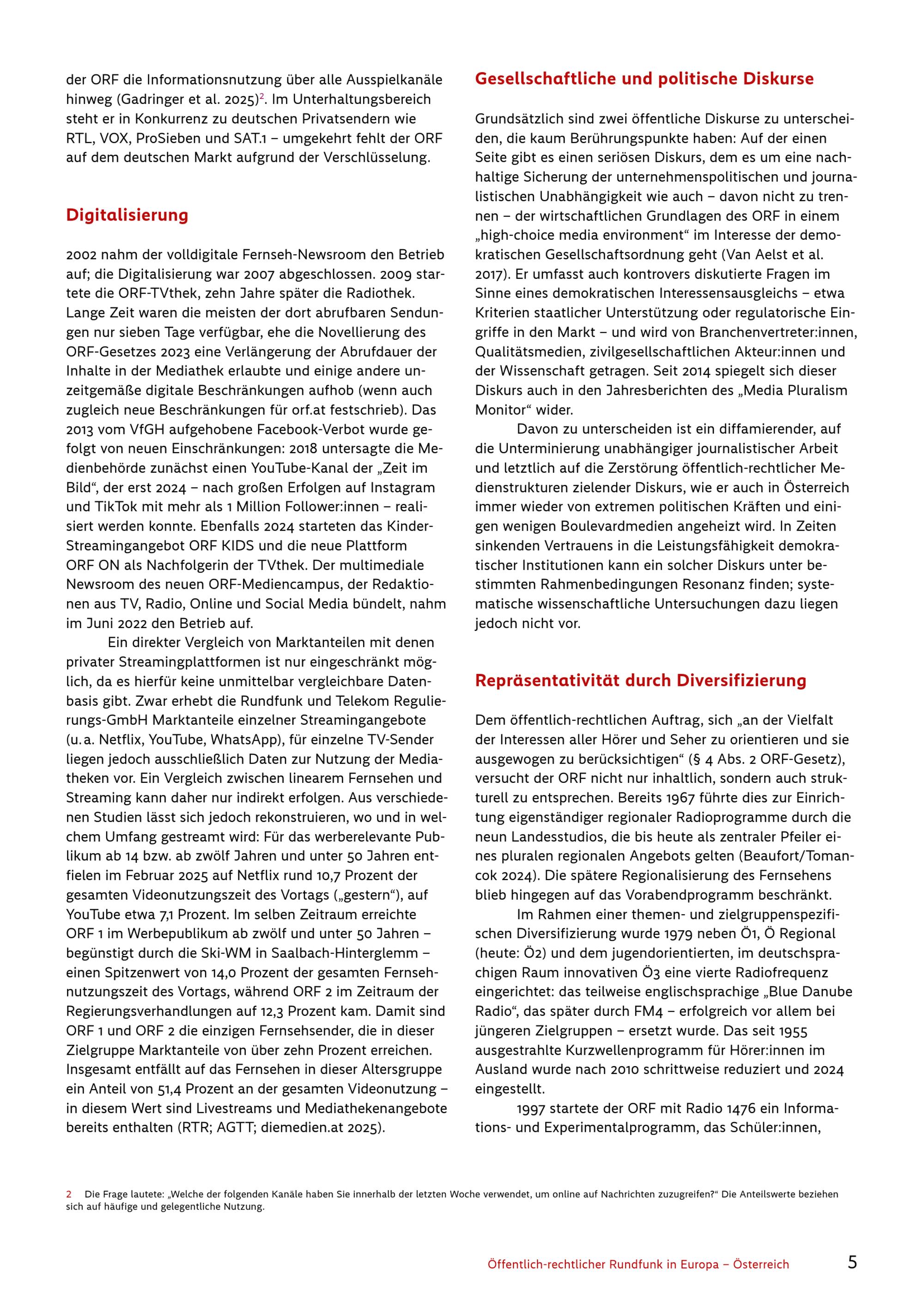 der ORF die Informationsnutzung über alle Ausspielkanäle hinweg (Gadringer et al. 2025)$^2$. Im Unterhaltungsbereich steht er in Konkurrenz zu deutschen Privatsendern wie RTL, VOX, ProSieben und SAT.1 – umgekehrt fehlt der ORF auf dem deutschen Markt aufgrund der Verschlüsselung.

Digitalisierung

2002 nahm der volldigitale Fernseh-Newsroom den Betrieb auf; die Digitalisierung war 2007 abgeschlossen. 2009 startete die ORF-TVthek, zehn Jahre später die Radiothek. Lange Zeit waren die meisten der dort abrufbaren Sendungen nur sieben Tage verfügbar, ehe die Novellierung des ORF-Gesetzes 2023 eine Verlängerung der Abrufdauer der Inhalte in der Mediathek erlaubte und einige andere unzeitgemäße digitale Beschränkungen aufhob (wenn auch zugleich neue Beschränkungen für orf.at festschrieb). Das 2013 vom VfGH aufgehobene Facebook-Verbot wurde gefolgt von neuen Einschränkungen: 2018 untersagte die Medienbehörde zunächst einen YouTube-Kanal der „Zeit im Bild“, der erst 2024 – nach großen Erfolgen auf Instagram und TikTok mit mehr als 1 Million Follower:innen – realisiert werden konnte. Ebenfalls 2024 starteten das Kinder-Streamingangebot ORF KIDS und die neue Plattform ORF ON als Nachfolgerin der TVthek. Der multimediale Newsroom des neuen ORF-Mediencampus, der Redaktionen aus TV, Radio, Online und Social Media bündelt, nahm im Juni 2022 den Betrieb auf.

Ein direkter Vergleich von Marktanteilen mit denen privater Streamingplattformen ist nur eingeschränkt möglich, da es hierfür keine unmittelbar vergleichbare Datenbasis gibt. Zwar erhebt die Rundfunk und Telekom Regulierungs-GmbH Marktanteile einzelner Streamingangebote (u. a. Netflix, YouTube, WhatsApp), für einzelne TV-Sender liegen jedoch ausschließlich Daten zur Nutzung der Mediatheken vor. Ein Vergleich zwischen linearem Fernsehen und Streaming kann daher nur indirekt erfolgen. Aus verschiedenen Studien lässt sich jedoch rekonstruieren, wo und in welchem Umfang gestreamt wird: Für das werberelevante Publikum ab 14 bzw. ab zwölf Jahren und unter 50 Jahren entfielen im Februar 2025 auf Netflix rund 10,7 Prozent der gesamten Videonutzungszeit des Vortags („gestern“), auf YouTube etwa 7,1 Prozent. Im selben Zeitraum erreichte ORF 1 im Werbepublikum ab zwölf und unter 50 Jahren – begünstigt durch die Ski-WM in Saalbach-Hinterglemm – einen Spitzenwert von 14,0 Prozent der gesamten Fernsehnutzungszeit des Vortags, während ORF 2 im Zeitraum der Regierungsverhandlungen auf 12,3 Prozent kam. Damit sind ORF 1 und ORF 2 die einzigen Fernsehsender, die in dieser Zielgruppe Marktanteile von über zehn Prozent erreichen. Insgesamt entfällt auf das Fernsehen in dieser Altersgruppe ein Anteil von 51,4 Prozent an der gesamten Videonutzung – in diesem Wert sind Livestreams und Mediathekenangebote bereits enthalten (RTR; AGTT; diemedien.at 2025).

Gesellschaftliche und politische Diskurse

Grundsätzlich sind zwei öffentliche Diskurse zu unterscheiden, die kaum Berührungspunkte haben: Auf der einen Seite gibt es einen seriösen Diskurs, dem es um eine nachhaltige Sicherung der unternehmenspolitischen und journalistischen Unabhängigkeit wie auch – davon nicht zu trennen – der wirtschaftlichen Grundlagen des ORF in einem „high-choice media environment“ im Interesse der demokratischen Gesellschaftsordnung geht (Van Aelst et al. 2017). Er umfasst auch kontrovers diskutierte Fragen im Sinne eines demokratischen Interessensausgleichs – etwa Kriterien staatlicher Unterstützung oder regulatorische Eingriffe in den Markt – und wird von Branchenvertreter:innen, Qualitätsmedien, zivilgesellschaftlichen Akteur:innen und der Wissenschaft getragen. Seit 2014 spiegelt sich dieser Diskurs auch in den Jahresberichten des „Media Pluralism Monitor“ wider.

Davon zu unterscheiden ist ein diffamierender, auf die Unterminierung unabhängiger journalistischer Arbeit und letztlich auf die Zerstörung öffentlich-rechtlicher Medienstrukturen zielender Diskurs, wie er auch in Österreich immer wieder von extremen politischen Kräften und einigen wenigen Boulevardmedien angeheizt wird. In Zeiten sinkenden Vertrauens in die Leistungsfähigkeit demokratischer Institutionen kann ein solcher Diskurs unter bestimmten Rahmenbedingungen Resonanz finden; systematische wissenschaftliche Untersuchungen dazu liegen jedoch nicht vor.

Repräsentativität durch Diversifizierung

Dem öffentlich-rechtlichen Auftrag, sich „an der Vielfalt der Interessen aller Hörer und Seher zu orientieren und sie ausgewogen zu berücksichtigen“ (§ 4 Abs. 2 ORF-Gesetz), versucht der ORF nicht nur inhaltlich, sondern auch strukturell zu entsprechen. Bereits 1967 führte dies zur Einrichtung eigenständiger regionaler Radioprogramme durch die neun Landesstudios, die bis heute als zentraler Pfeiler eines pluralen regionalen Angebots gelten (Beaufort/Tomancok 2024). Die spätere Regionalisierung des Fernsehens blieb hingegen auf das Vorabendprogramm beschränkt.

Im Rahmen einer themen- und zielgruppenspezifischen Diversifizierung wurde 1979 neben Ö1, Ö Regional (heute: Ö2) und dem jugendorientierten, im deutschsprachigen Raum innovativen Ö3 eine vierte Radiofrequenz eingerichtet: das teilweise englischsprachige „Blue Danube Radio“, das später durch FM4 – erfolgreich vor allem bei jüngeren Zielgruppen – ersetzt wurde. Das seit 1955 ausgestrahlte Kurzwellenprogramm für Hörer:innen im Ausland wurde nach 2010 schrittweise reduziert und 2024 eingestellt.

1997 startete der ORF mit Radio 1476 ein Informations- und Experimentalprogramm, das Schüler:innen,

2 Die Frage lautete: „Welche der folgenden Kanäle haben Sie innerhalb der letzten Woche verwendet, um online auf Nachrichten zuzugreifen?“ Die Anteilswerte beziehen sich auf häufige und gelegentliche Nutzung.

Öffentlich-rechtlicher Rundfunk in Europa – Österreich 5